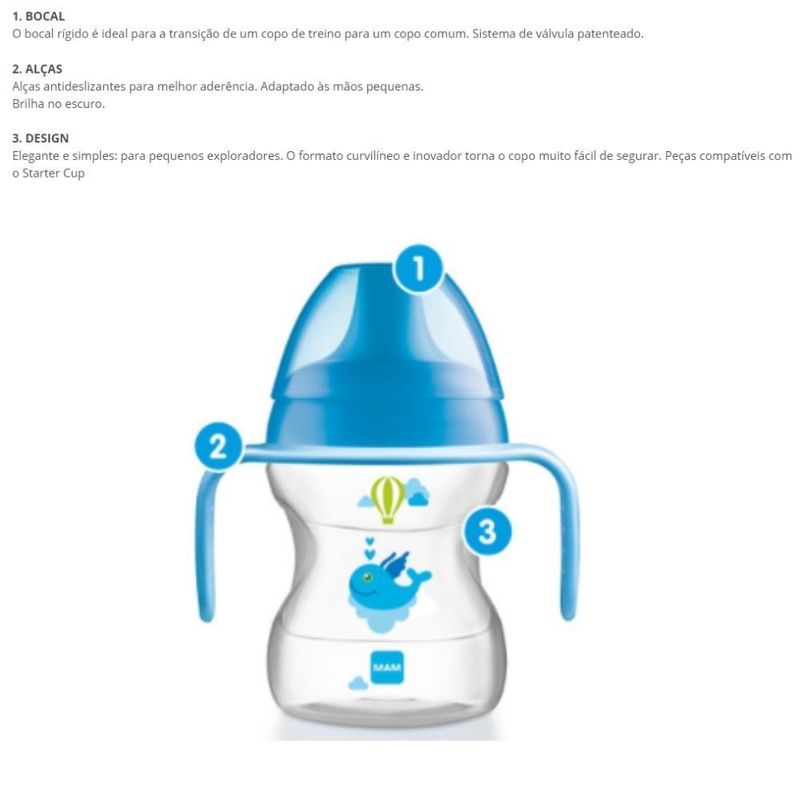 1. BOCAL
O bocal rígido é ideal para a transição de um copo de treino para um copo comum. Sistema de válvula patenteado.

2. ALÇAS
Alças antideslizantes para melhor aderência. Adaptado às mãos pequenas.
Brilha no escuro.

3. DESIGN
Elegante e simples: para pequenos exploradores. O formato curvilíneo e inovador torna o copo muito fácil de segurar. Peças compatíveis com o Starter Cup

1

2

3

MAM